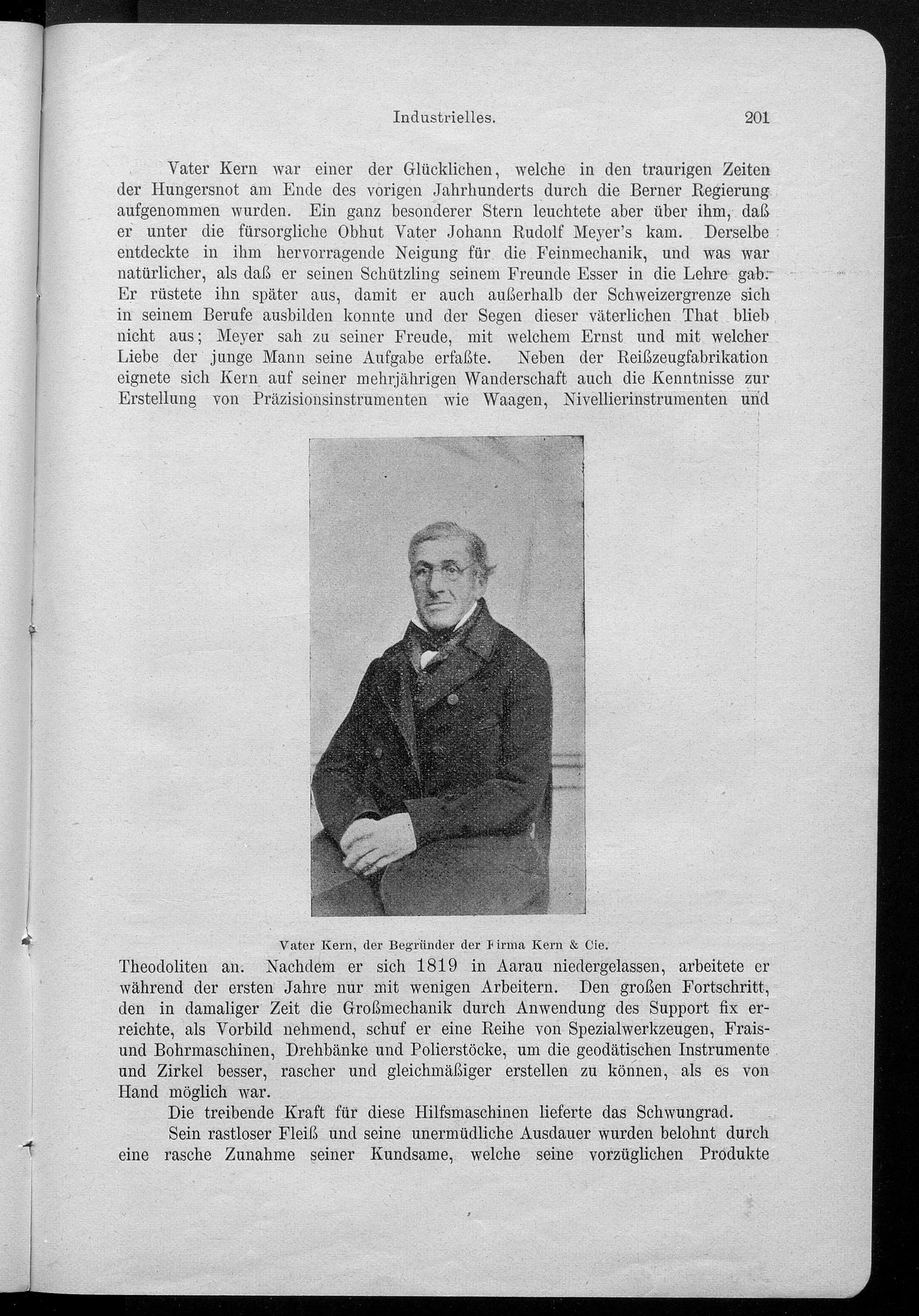 Industrielles. 201

Vater Kern war einer der Glücklichen, welche in den traurigen Zeiten der Hungersnot am Ende des vorigen Jahrhunderts durch die Berner Regierung aufgenommen wurden. Ein ganz besonderer Stern leuchtete aber über ihm, daß er unter die fürsorgliche Obhut Vater Johann Rudolf Meyer's kam. Derselbe entdeckte in ihm hervorragende Neigung für die Feinmechanik, und was war natürlicher, als daß er seinen Schützling seinem Freunde Esser in die Lehre gab. Er rüstete ihn später aus, damit er auch außerhalb der Schweizergrenze sich in seinem Berufe ausbilden konnte und der Segen dieser väterlichen That blieb nicht aus; Meyer sah zu seiner Freude, mit welchem Ernst und mit welcher Liebe der junge Mann seine Aufgabe erfaßte. Neben der Reißzeugfabrikation eignete sich Kern auf seiner mehrjährigen Wanderschaft auch die Kenntnisse zur Erstellung von Präzisionsinstrumenten wie Waagen, Nivellierinstrumenten und

Vater Kern, der Begründer der Firma Kern & Cie.

Theodoliten an. Nachdem er sich 1819 in Aarau niedergelassen, arbeitete er während der ersten Jahre nur mit wenigen Arbeitern. Den großen Fortschritt, den in damaliger Zeit die Großmechanik durch Anwendung des Support fix erreichte, als Vorbild nehmend, schuf er eine Reihe von Spezialwerkzeugen, Frais- und Bohrmaschinen, Drehbänke und Polierstöcke, um die geodätischen Instrumente und Zirkel besser, rascher und gleichmäßiger erstellen zu können, als es von Hand möglich war.

Die treibende Kraft für diese Hilfsmaschinen lieferte das Schwungrad.

Sein rastloser Fleiß und seine unermüdliche Ausdauer wurden belohnt durch eine rasche Zunahme seiner Kundsame, welche seine vorzüglichen Produkte